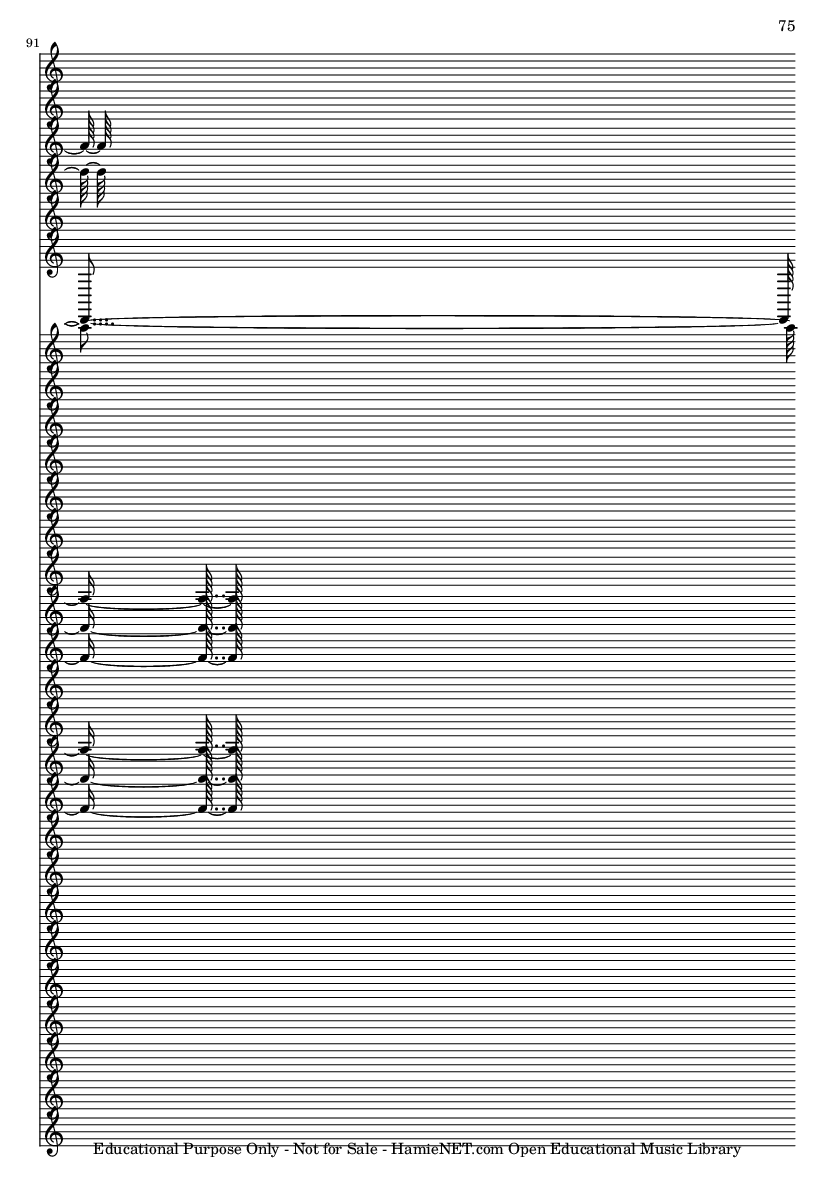 75

91

Educational Purpose Only - Not for Sale - HamieNET.com Open Educational Music Library